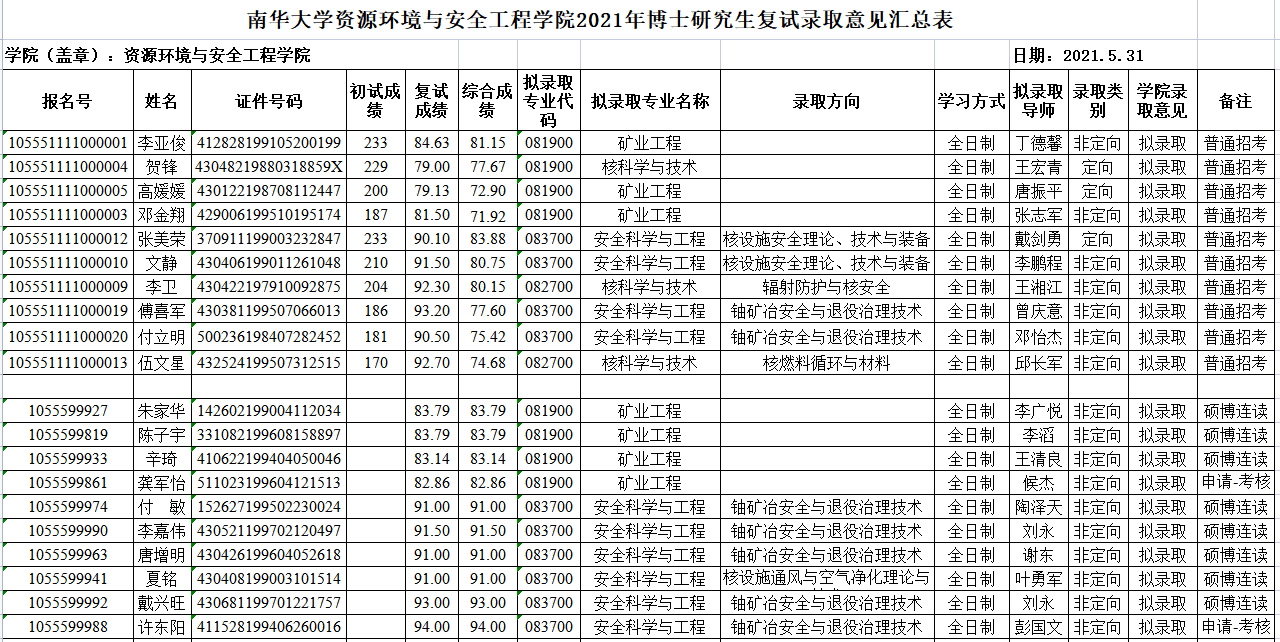 南华大学资源环境与安全工程学院2021年博士研究生复试录取意见汇总表

学院（盖章）：资源环境与安全工程学院

日期：2021.5.31

| 报名号 | 姓名 | 证件号码 | 初试成绩 | 复试成绩 | 综合成绩 | 拟录取专业代码 | 拟录取专业名称 | 录取方向 | 学习方式 | 拟录取导师 | 录取类别 | 学院录取意见 | 备注 |
|---|---|---|---|---|---|---|---|---|---|---|---|---|---|
| 105551111000001 | 李亚俊 | 412828199105200199 | 233 | 84.63 | 81.15 | 081900 | 矿业工程 | | 全日制 | 丁德馨 | 非定向 | 拟录取 | 普通招考 |
| 105551111000004 | 贺锋 | 43048219880318859X | 229 | 79.00 | 77.67 | 081900 | 核科学与技术 | | 全日制 | 王宏青 | 定向 | 拟录取 | 普通招考 |
| 105551111000005 | 高媛媛 | 430122198708112447 | 200 | 79.13 | 72.90 | 081900 | 矿业工程 | | 全日制 | 唐振平 | 定向 | 拟录取 | 普通招考 |
| 105551111000003 | 邓金翔 | 429006199510195174 | 187 | 81.50 | 71.92 | 081900 | 矿业工程 | | 全日制 | 张志军 | 非定向 | 拟录取 | 普通招考 |
| 105551111000012 | 张美荣 | 370911199003232847 | 233 | 90.10 | 83.88 | 083700 | 安全科学与工程 | 核设施安全理论、技术与装备 | 全日制 | 戴剑勇 | 定向 | 拟录取 | 普通招考 |
| 105551111000010 | 文静 | 430406199011261048 | 210 | 91.50 | 80.75 | 083700 | 安全科学与工程 | 核设施安全理论、技术与装备 | 全日制 | 李鹏程 | 非定向 | 拟录取 | 普通招考 |
| 105551111000009 | 李卫 | 430422197910092875 | 204 | 92.30 | 80.15 | 082700 | 核科学与技术 | 辐射防护与核安全 | 全日制 | 王湘江 | 非定向 | 拟录取 | 普通招考 |
| 105551111000019 | 傅喜军 | 430381199507066013 | 186 | 93.20 | 77.60 | 083700 | 安全科学与工程 | 铀矿冶安全与退役治理技术 | 全日制 | 曾庆意 | 非定向 | 拟录取 | 普通招考 |
| 105551111000020 | 付立明 | 500236198407282452 | 181 | 90.50 | 75.42 | 083700 | 安全科学与工程 | 铀矿冶安全与退役治理技术 | 全日制 | 邓怡杰 | 非定向 | 拟录取 | 普通招考 |
| 105551111000013 | 伍文星 | 432524199507312515 | 170 | 92.70 | 74.68 | 082700 | 核科学与技术 | 核燃料循环与材料 | 全日制 | 邱长军 | 非定向 | 拟录取 | 普通招考 |
| | | | | | | | | | | | | | |
| 1055599927 | 朱家华 | 142602199004112034 | | 83.79 | 83.79 | 081900 | 矿业工程 | | 全日制 | 李广悦 | 非定向 | 拟录取 | 硕博连读 |
| 1055599819 | 陈子宇 | 331082199608158897 | | 83.79 | 83.79 | 081900 | 矿业工程 | | 全日制 | 李滔 | 非定向 | 拟录取 | 硕博连读 |
| 1055599933 | 辛琦 | 410622199404050046 | | 83.14 | 83.14 | 081900 | 矿业工程 | | 全日制 | 王清良 | 非定向 | 拟录取 | 硕博连读 |
| 1055599861 | 龚军怡 | 511023199604121513 | | 82.86 | 82.86 | 081900 | 矿业工程 | | 全日制 | 候杰 | 非定向 | 拟录取 | 申请-考核 |
| 1055599974 | 付　敏 | 152627199502230024 | | 91.00 | 91.00 | 083700 | 安全科学与工程 | 铀矿冶安全与退役治理技术 | 全日制 | 陶泽天 | 非定向 | 拟录取 | 硕博连读 |
| 1055599990 | 李嘉伟 | 430521199702120497 | | 91.50 | 91.50 | 083700 | 安全科学与工程 | 铀矿冶安全与退役治理技术 | 全日制 | 刘永 | 非定向 | 拟录取 | 硕博连读 |
| 1055599963 | 唐增明 | 430426199604052618 | | 91.00 | 91.00 | 083700 | 安全科学与工程 | 铀矿冶安全与退役治理技术 | 全日制 | 谢东 | 非定向 | 拟录取 | 硕博连读 |
| 1055599941 | 夏铭 | 430408199003101514 | | 91.00 | 91.00 | 083700 | 安全科学与工程 | 核设施通风与空气净化理论与 | 全日制 | 叶勇军 | 非定向 | 拟录取 | 硕博连读 |
| 1055599992 | 戴兴旺 | 430681199701221757 | | 93.00 | 93.00 | 083700 | 安全科学与工程 | 铀矿冶安全与退役治理技术 | 全日制 | 刘永 | 非定向 | 拟录取 | 硕博连读 |
| 1055599988 | 许东阳 | 411528199406260016 | | 94.00 | 94.00 | 083700 | 安全科学与工程 | 铀矿冶安全与退役治理技术 | 全日制 | 彭国文 | 非定向 | 拟录取 | 申请-考核 |